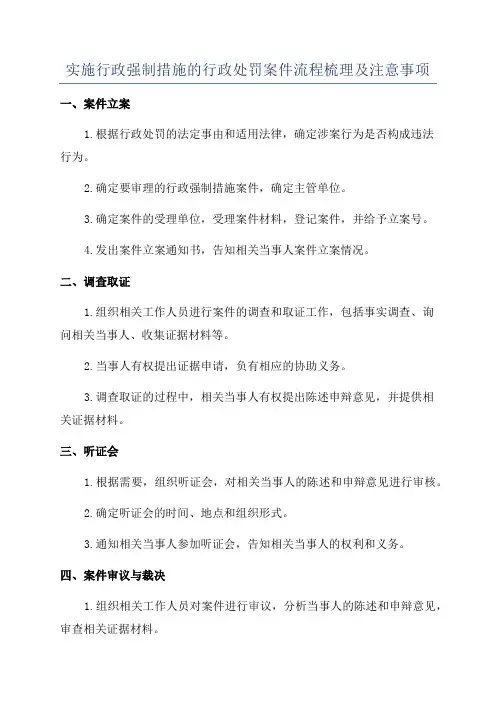 实施行政强制措施的行政处罚案件流程梳理及注意事项

一、案件立案

1.根据行政处罚的法定事由和适用法律，确定涉案行为是否构成违法行为。

2.确定要审理的行政强制措施案件，确定主管单位。

3.确定案件的受理单位，受理案件材料，登记案件，并给予立案号。

4.发出案件立案通知书，告知相关当事人案件立案情况。

二、调查取证

1.组织相关工作人员进行案件的调查和取证工作，包括事实调查、询问相关当事人、收集证据材料等。

2.当事人有权提出证据申请，负有相应的协助义务。

3.调查取证的过程中，相关当事人有权提出陈述申辩意见，并提供相关证据材料。

三、听证会

1.根据需要，组织听证会，对相关当事人的陈述和申辩意见进行审核。

2.确定听证会的时间、地点和组织形式。

3.通知相关当事人参加听证会，告知相关当事人的权利和义务。

四、案件审议与裁决

1.组织相关工作人员对案件进行审议，分析当事人的陈述和申辩意见，审查相关证据材料。